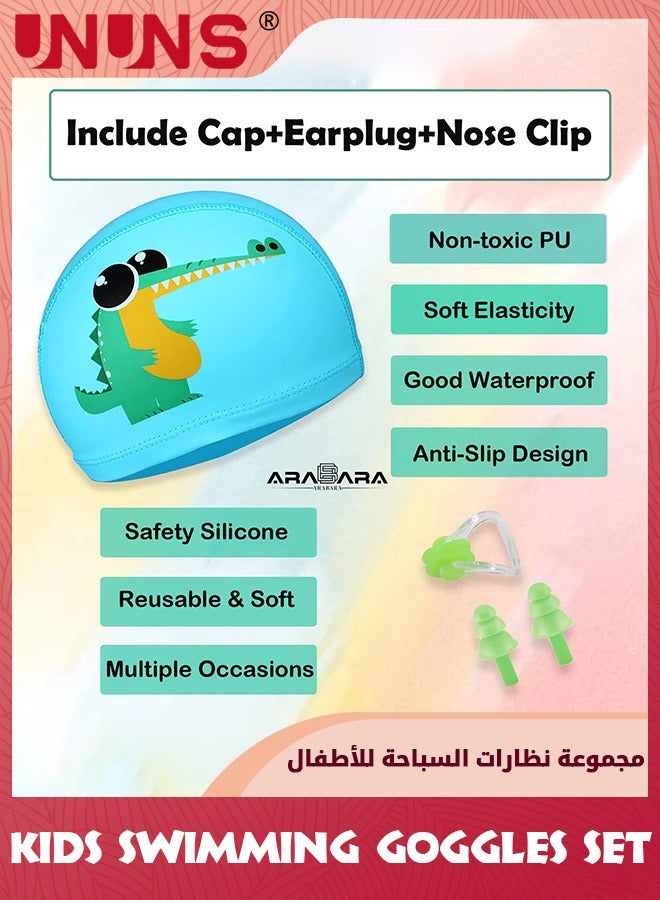 UNUNS®

Include Cap+Earplug+Nose Clip

Non-toxic PU

Soft Elasticity

Good Waterproof

Anti-Slip Design

ARABARA
ARABARA

Safety Silicone

Reusable & Soft

Multiple Occasions

مجموعة نظارات السباحة للأطفال

KIDS SWIMMING GOGGLES SET